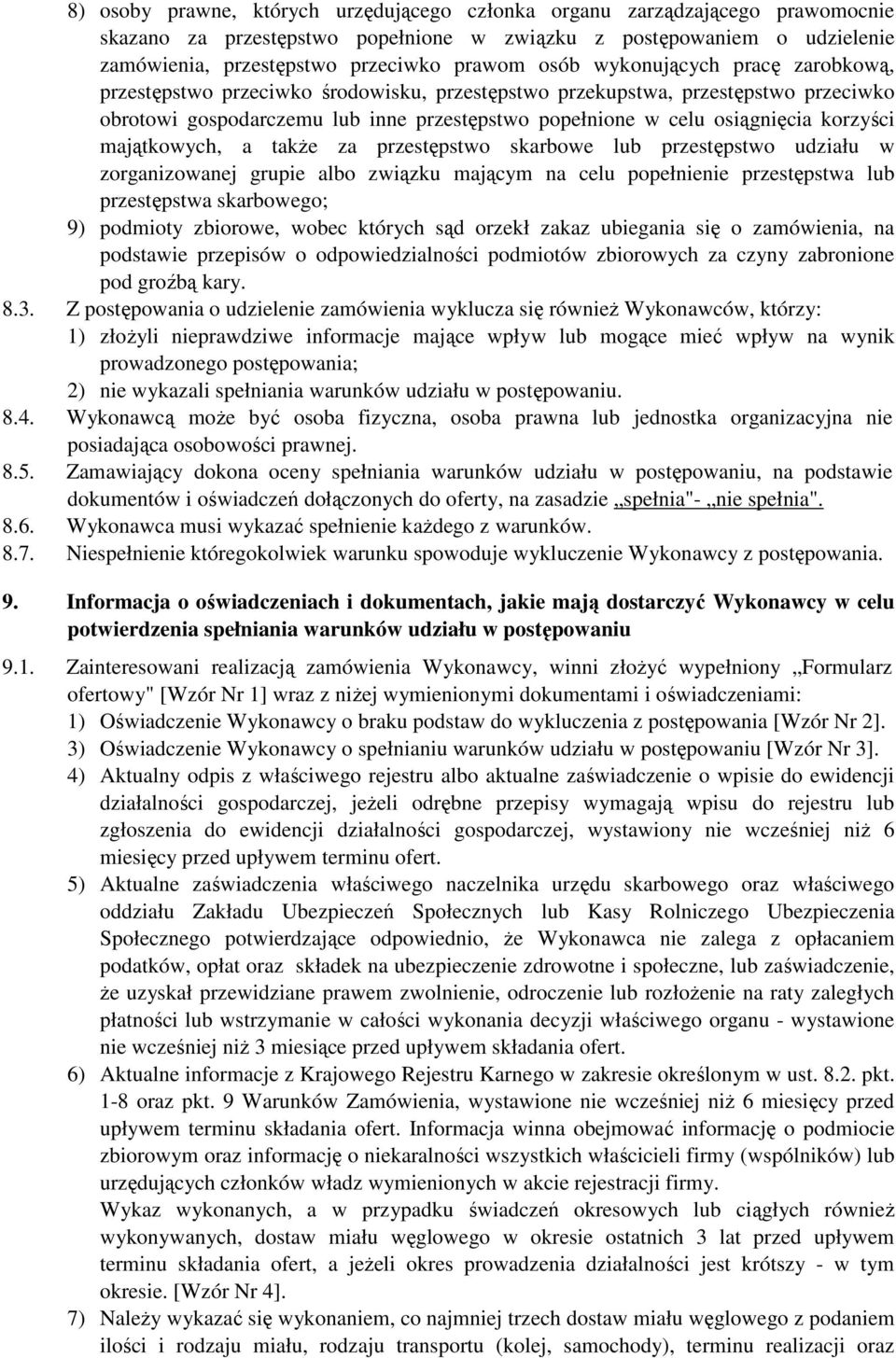 8) osoby prawne, których urzędującego członka organu zarządzającego prawomocnie skazano za przestępstwo popełnione w związku z postępowaniem o udzielenie zamówienia, przestępstwo przeciwko prawom osób wykonujących pracę zarobkową, przestępstwo przeciwko środowisku, przestępstwo przekupstwa, przestępstwo przeciwko obrotowi gospodarczemu lub inne przestępstwo popełnione w celu osiągnięcia korzyści majątkowych, a także za przestępstwo skarbowe lub przestępstwo udziału w zorganizowanej grupie albo związku mającym na celu popełnienie przestępstwa lub przestępstwa skarbowego;

9) podmioty zbiorowe, wobec których sąd orzekł zakaz ubiegania się o zamówienia, na podstawie przepisów o odpowiedzialności podmiotów zbiorowych za czyny zabronione pod groźbą kary.

8.3. Z postępowania o udzielenie zamówienia wyklucza się również Wykonawców, którzy:

1) złożyli nieprawdziwe informacje mające wpływ lub mogące mieć wpływ na wynik prowadzonego postępowania;

2) nie wykazali spełniania warunków udziału w postępowaniu.

8.4. Wykonawcą może być osoba fizyczna, osoba prawna lub jednostka organizacyjna nie posiadająca osobowości prawnej.

8.5. Zamawiający dokona oceny spełniania warunków udziału w postępowaniu, na podstawie dokumentów i oświadczeń dołączonych do oferty, na zasadzie „spełnia"- „nie spełnia".

8.6. Wykonawca musi wykazać spełnienie każdego z warunków.

8.7. Niespełnienie któregokolwiek warunku spowoduje wykluczenie Wykonawcy z postępowania.

9. Informacja o oświadczeniach i dokumentach, jakie mają dostarczyć Wykonawcy w celu potwierdzenia spełniania warunków udziału w postępowaniu

9.1. Zainteresowani realizacją zamówienia Wykonawcy, winni złożyć wypełniony „Formularz ofertowy" [Wzór Nr 1] wraz z niżej wymienionymi dokumentami i oświadczeniami:

1) Oświadczenie Wykonawcy o braku podstaw do wykluczenia z postępowania [Wzór Nr 2].

3) Oświadczenie Wykonawcy o spełnianiu warunków udziału w postępowaniu [Wzór Nr 3].

4) Aktualny odpis z właściwego rejestru albo aktualne zaświadczenie o wpisie do ewidencji działalności gospodarczej, jeżeli odrębne przepisy wymagają wpisu do rejestru lub zgłoszenia do ewidencji działalności gospodarczej, wystawiony nie wcześniej niż 6 miesięcy przed upływem terminu ofert.

5) Aktualne zaświadczenia właściwego naczelnika urzędu skarbowego oraz właściwego oddziału Zakładu Ubezpieczeń Społecznych lub Kasy Rolniczego Ubezpieczenia Społecznego potwierdzające odpowiednio, że Wykonawca nie zalega z opłacaniem podatków, opłat oraz składek na ubezpieczenie zdrowotne i społeczne, lub zaświadczenie, że uzyskał przewidziane prawem zwolnienie, odroczenie lub rozłożenie na raty zaległych płatności lub wstrzymanie w całości wykonania decyzji właściwego organu - wystawione nie wcześniej niż 3 miesiące przed upływem składania ofert.

6) Aktualne informacje z Krajowego Rejestru Karnego w zakresie określonym w ust. 8.2. pkt. 1-8 oraz pkt. 9 Warunków Zamówienia, wystawione nie wcześniej niż 6 miesięcy przed upływem terminu składania ofert. Informacja winna obejmować informację o podmiocie zbiorowym oraz informację o niekaralności wszystkich właścicieli firmy (wspólników) lub urzędujących członków władz wymienionych w akcie rejestracji firmy.

Wykaz wykonanych, a w przypadku świadczeń okresowych lub ciągłych również wykonywanych, dostaw miału węglowego w okresie ostatnich 3 lat przed upływem terminu składania ofert, a jeżeli okres prowadzenia działalności jest krótszy - w tym okresie. [Wzór Nr 4].

7) Należy wykazać się wykonaniem, co najmniej trzech dostaw miału węglowego z podaniem ilości i rodzaju miału, rodzaju transportu (kolej, samochody), terminu realizacji oraz